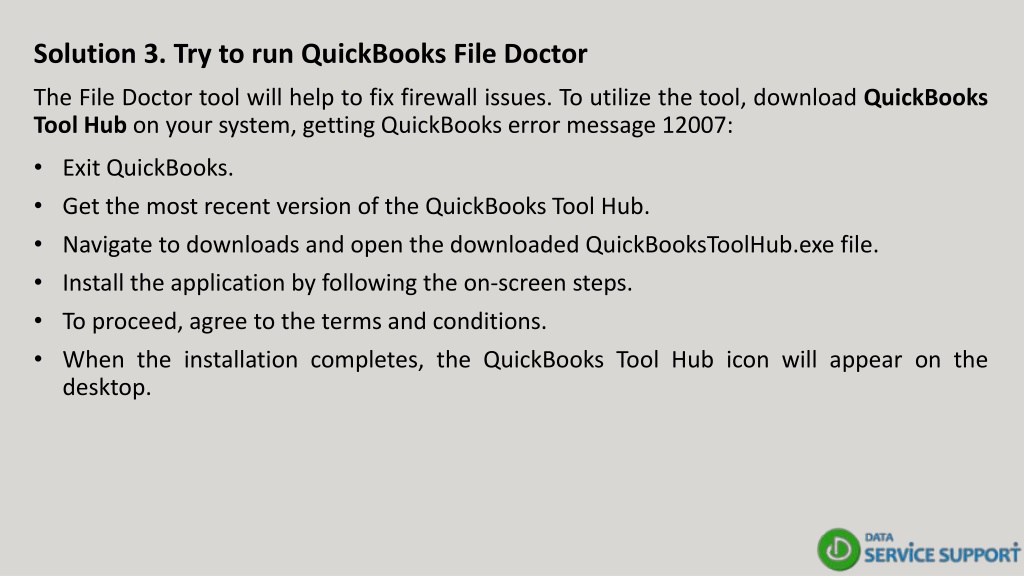 Solution 3. Try to run QuickBooks File Doctor

The File Doctor tool will help to fix firewall issues. To utilize the tool, download QuickBooks Tool Hub on your system, getting QuickBooks error message 12007:

• Exit QuickBooks.
• Get the most recent version of the QuickBooks Tool Hub.
• Navigate to downloads and open the downloaded QuickBooksToolHub.exe file.
• Install the application by following the on-screen steps.
• To proceed, agree to the terms and conditions.
• When the installation completes, the QuickBooks Tool Hub icon will appear on the desktop.

DATA
SERVICE SUPPORT